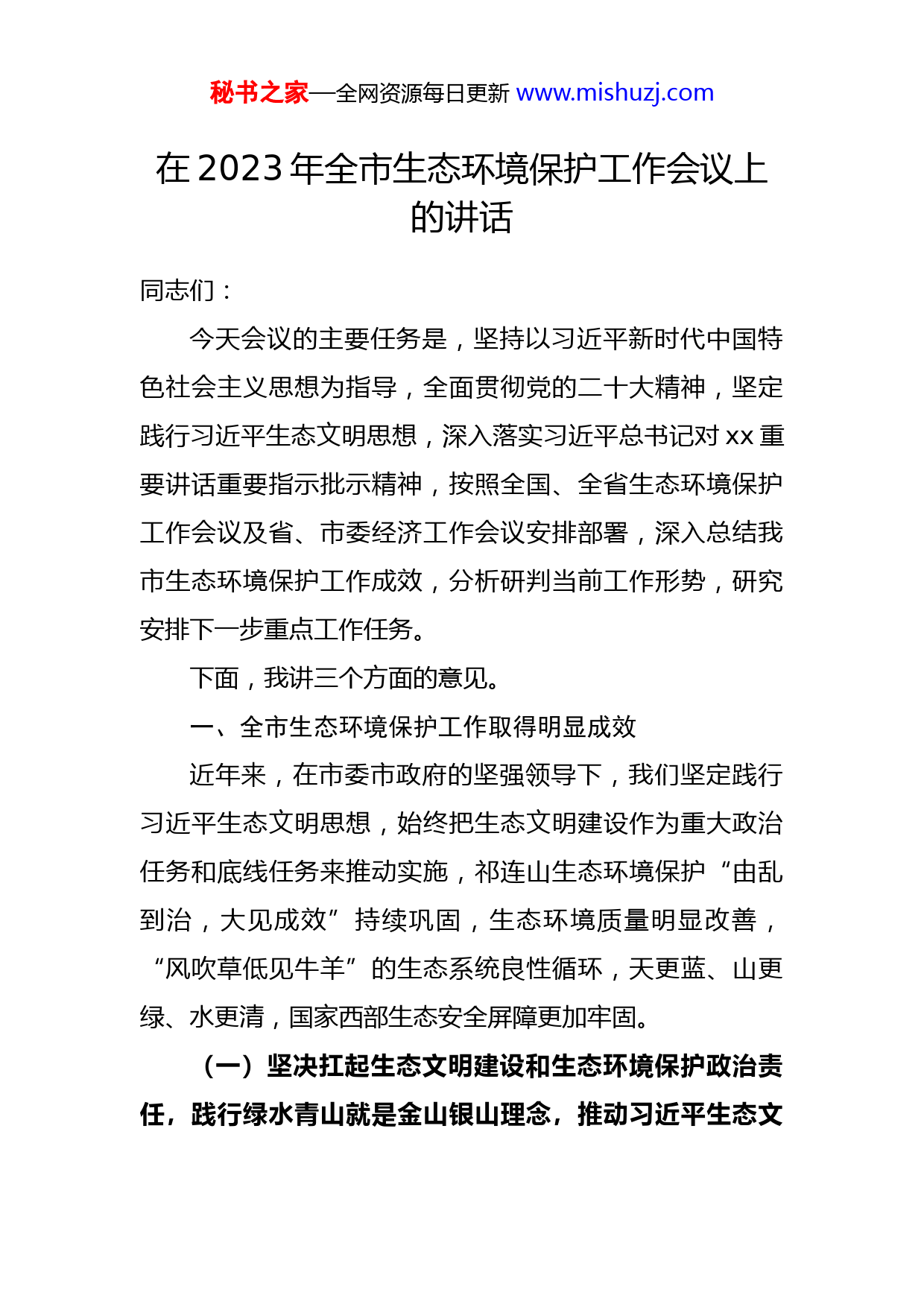 秘书之家—全网资源每日更新 www.mishuzj.com

在 2023 年全市生态环境保护工作会议上的讲话

同志们：

今天会议的主要任务是，坚持以习近平新时代中国特色社会主义思想为指导，全面贯彻党的二十大精神，坚定践行习近平生态文明思想，深入落实习近平总书记对 xx 重要讲话重要指示批示精神，按照全国、全省生态环境保护工作会议及省、市委经济工作会议安排部署，深入总结我市生态环境保护工作成效，分析研判当前工作形势，研究安排下一步重点工作任务。

下面，我讲三个方面的意见。

一、全市生态环境保护工作取得明显成效

近年来，在市委市政府的坚强领导下，我们坚定践行习近平生态文明思想，始终把生态文明建设作为重大政治任务和底线任务来推动实施，祁连山生态环境保护“由乱到治，大见成效”持续巩固，生态环境质量明显改善，“风吹草低见牛羊”的生态系统良性循环，天更蓝、山更绿、水更清，国家西部生态安全屏障更加牢固。

（一）坚决扛起生态文明建设和生态环境保护政治责任，践行绿水青山就是金山银山理念，推动习近平生态文